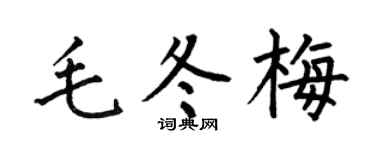 毛冬梅
词典网